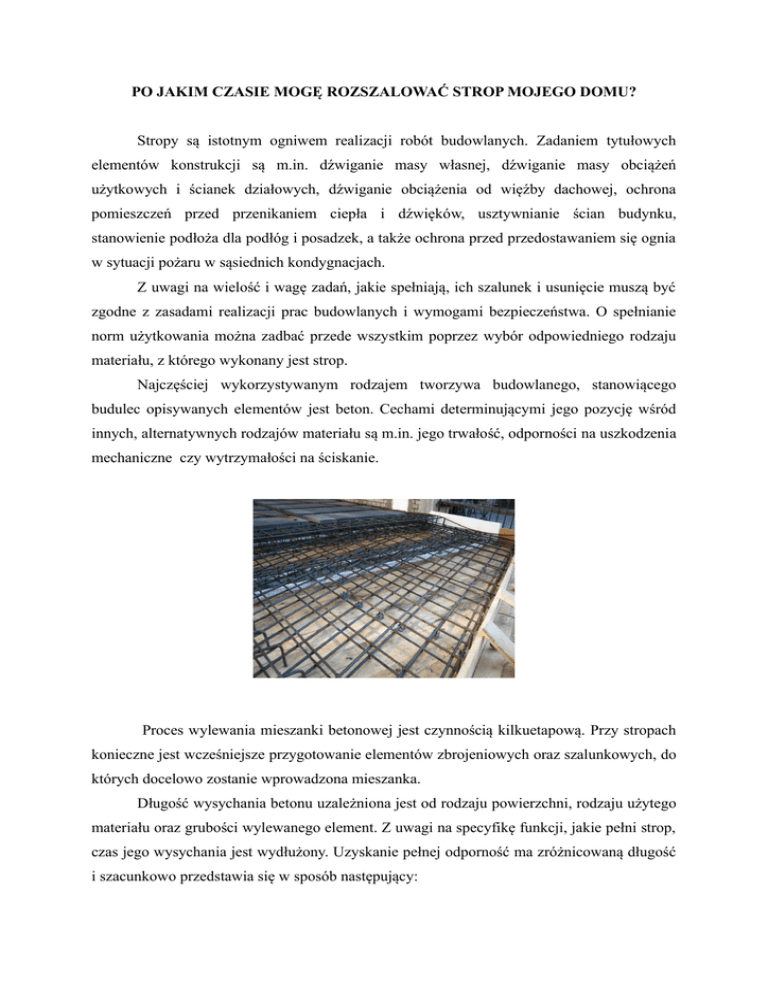 PO JAKIM CZASIE MOGĘ ROZSZALOWAĆ STROP MOJEGO DOMU?

Stropy są istotnym ogniwem realizacji robót budowlanych. Zadaniem tytułowych elementów konstrukcji są m.in. dźwiganie masy własnej, dźwiganie masy obciążeń użytkowych i ścianek działowych, dźwiganie obciążenia od więźby dachowej, ochrona pomieszczeń przed przenikaniem ciepła i dźwięków, usztywnianie ścian budynku, stanowienie podłoża dla podłóg i posadzek, a także ochrona przed przedostawaniem się ognia w sytuacji pożaru w sąsiednich kondygnacjach.

Z uwagi na wielość i wagę zadań, jakie spełniają, ich szalunek i usunięcie muszą być zgodne z zasadami realizacji prac budowlanych i wymogami bezpieczeństwa. O spełnianie norm użytkowania można zadbać przede wszystkim poprzez wybór odpowiedniego rodzaju materiału, z którego wykonany jest strop.

Najczęściej wykorzystywanym rodzajem tworzywa budowlanego, stanowiącego budulec opisywanych elementów jest beton. Cechami determinującymi jego pozycję wśród innych, alternatywnych rodzajów materiału są m.in. jego trwałość, odporności na uszkodzenia mechaniczne czy wytrzymałości na ściskanie.

Proces wylewania mieszanki betonowej jest czynnością kilkuetapową. Przy stropach konieczne jest wcześniejsze przygotowanie elementów zbrojeniowych oraz szalunkowych, do których docelowo zostanie wprowadzona mieszanka.

Długość wysychania betonu uzależniona jest od rodzaju powierzchni, rodzaju użytego materiału oraz grubości wylewanego element. Z uwagi na specyfikę funkcji, jakie pełni strop, czas jego wysychania jest wydłużony. Uzyskanie pełnej odporność ma zróżnicowaną długość i szacunkowo przedstawia się w sposób następujący: